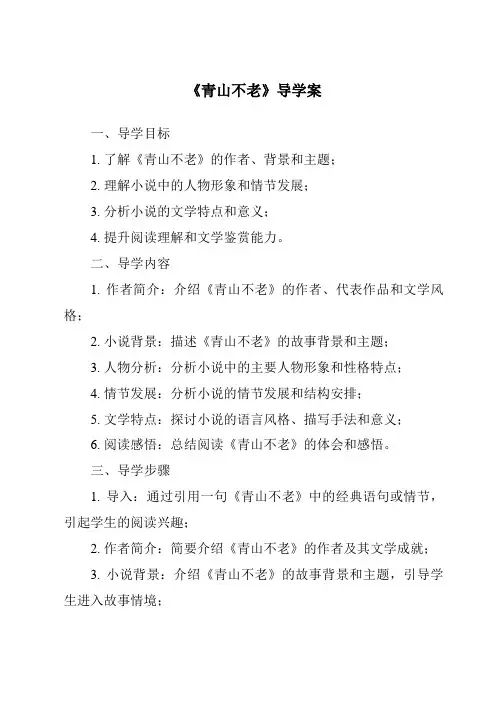 《青山不老》导学案

一、导学目标

1. 了解《青山不老》的作者、背景和主题；

2. 理解小说中的人物形象和情节发展；

3. 分析小说的文学特点和意义；

4. 提升阅读理解和文学鉴赏能力。

二、导学内容

1. 作者简介：介绍《青山不老》的作者、代表作品和文学风格；

2. 小说背景：描述《青山不老》的故事背景和主题；

3. 人物分析：分析小说中的主要人物形象和性格特点；

4. 情节发展：分析小说的情节发展和结构安排；

5. 文学特点：探讨小说的语言风格、描写手法和意义；

6. 阅读感悟：总结阅读《青山不老》的体会和感悟。

三、导学步骤

1. 导入：通过引用一句《青山不老》中的经典语句或情节，引起学生的阅读兴趣；

2. 作者简介：简要介绍《青山不老》的作者及其文学成就；

3. 小说背景：介绍《青山不老》的故事背景和主题，引导学生进入故事情境；